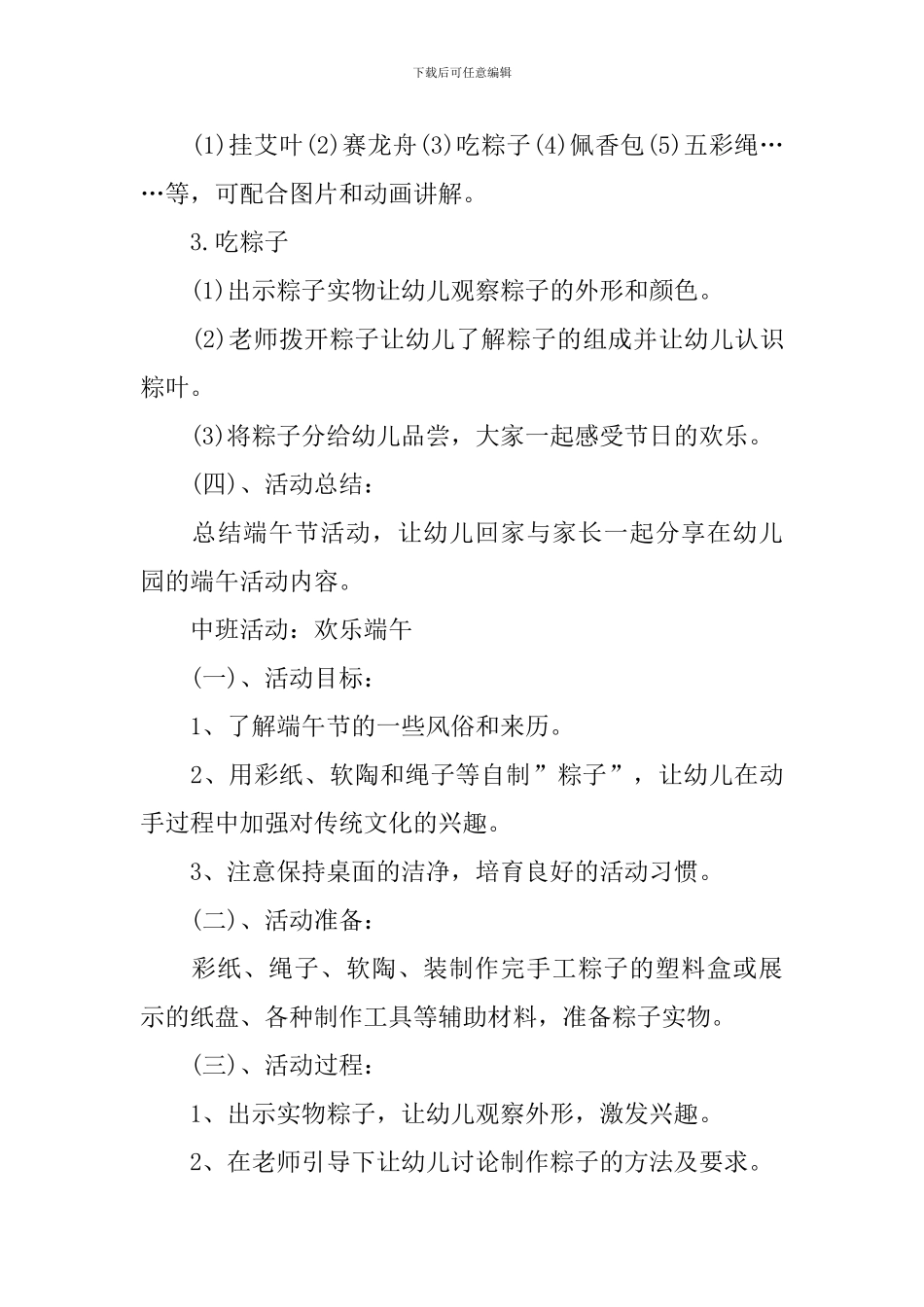 下载后可任意编辑

(1)挂艾叶(2)赛龙舟(3)吃粽子(4)佩香包(5)五彩绳……等，可配合图片和动画讲解。

3.吃粽子

(1)出示粽子实物让幼儿观察粽子的外形和颜色。

(2)老师拨开粽子让幼儿了解粽子的组成并让幼儿认识粽叶。

(3)将粽子分给幼儿品尝，大家一起感受节日的欢乐。

(四)、活动总结：

总结端午节活动，让幼儿回家与家长一起分享在幼儿园的端午活动内容。

中班活动：欢乐端午

(一)、活动目标：

1、了解端午节的一些风俗和来历。

2、用彩纸、软陶和绳子等自制”粽子”，让幼儿在动手过程中加强对传统文化的兴趣。

3、注意保持桌面的洁净，培育良好的活动习惯。

(二)、活动准备：

彩纸、绳子、软陶、装制作完手工粽子的塑料盒或展示的纸盘、各种制作工具等辅助材料，准备粽子实物。

(三)、活动过程：

1、出示实物粽子，让幼儿观察外形，激发兴趣。

2、在老师引导下让幼儿讨论制作粽子的方法及要求。